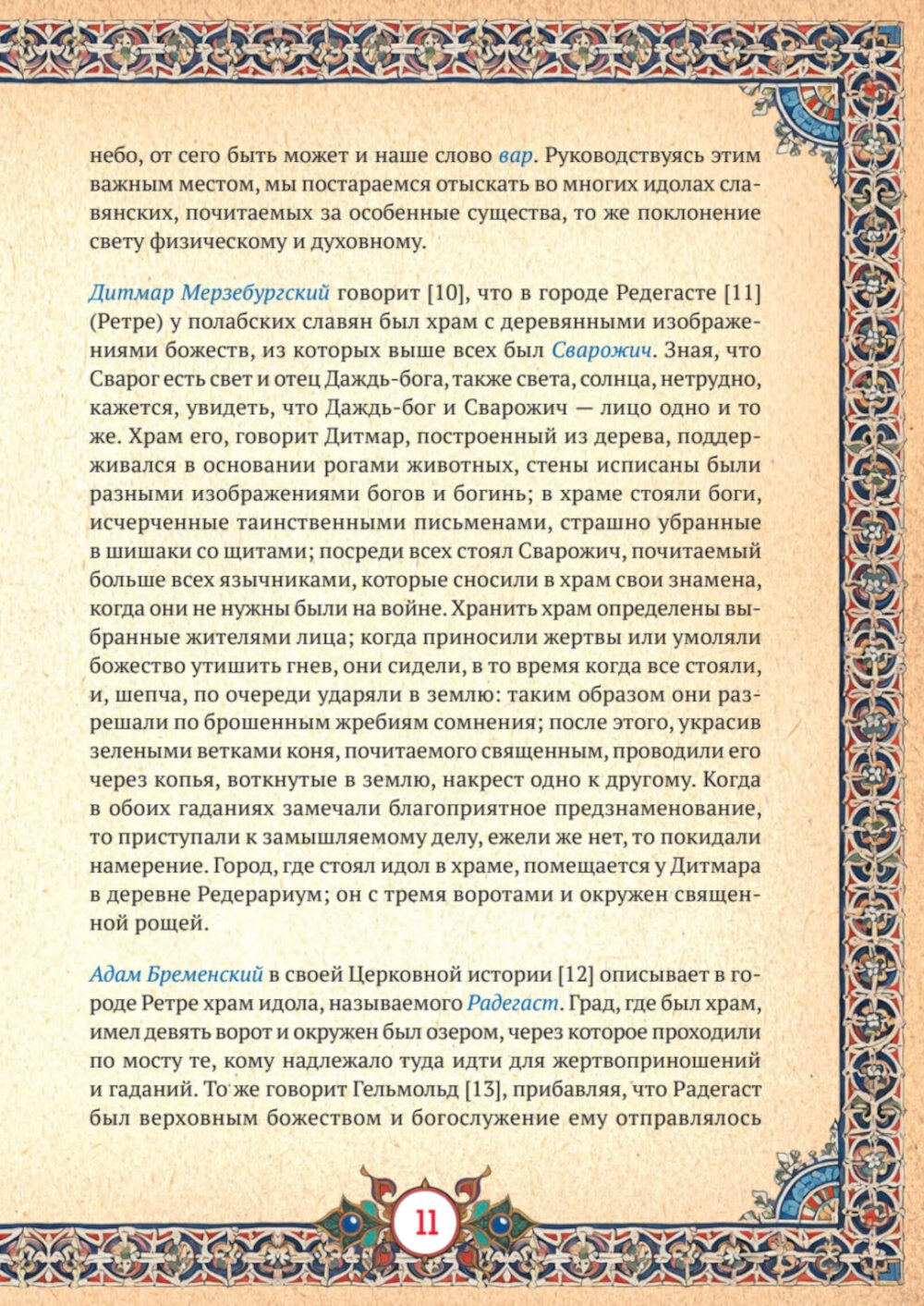 небо, от сего быть может и наше слово вар. Руководствуясь этим важным местом, мы постараемся отыскать во многих идолах славянских, почитаемых за особенные существа, то же поклонение свету физическому и духовному.

Дитмар Мерзебургский говорит [10], что в городе Редегасте [11] (Ретре) у полабских славян был храм с деревянными изображениями божеств, из которых выше всех был Сварожич. Зная, что Сварог есть свет и отец Даждь-бога, также света, солнца, нетрудно, кажется, увидеть, что Даждь-бог и Сварожич — лицо одно и то же. Храм его, говорит Дитмар, построенный из дерева, поддерживался в основании рогами животных, стены исписаны были разными изображениями богов и богинь; в храме стояли боги, исчерченные таинственными письменами, страшно убранные в шишаки со щитами; посреди всех стоял Сварожич, почитаемый больше всех язычниками, которые сносили в храм свои знамена, когда они не нужны были на войне. Хранить храм определены выбранные жителями лица; когда приносили жертвы или умоляли божество утишить гнев, они сидели, в то время когда все стояли, и, шепча, по очереди ударяли в землю: таким образом они разрешали по брошенным жребиям сомнения; после этого, украсив зелеными ветками коня, почитаемого священным, проводили его через копья, воткнутые в землю, накрест одно к другому. Когда в обоих гаданиях замечали благоприятное предзнаменование, то приступали к замышляемому делу, ежели же нет, то покидали намерение. Город, где стоял идол в храме, помещается у Дитмара в деревне Редерариум; он с тремя воротами и окружен священной рощей.

Адам Бременский в своей Церковной истории [12] описывает в городе Ретре храм идола, называемого Радегаст. Град, где был храм, имел девять ворот и окружен был озером, через которое проходили по мосту те, кому надлежало туда идти для жертвоприношений и гаданий. То же говорит Гельмольд [13], прибавляя, что Радегаст был верховным божеством и богослужение ему отправлялось

11